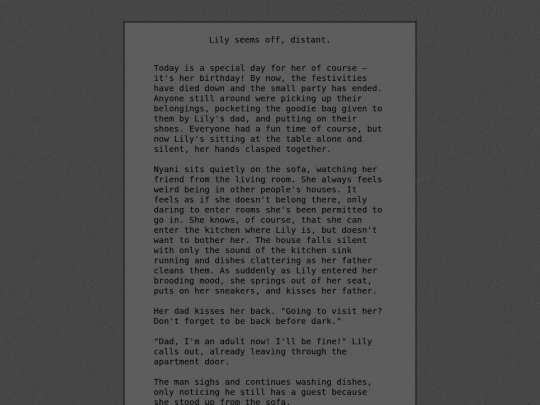 Lily seems off, distant.

Today is a special day for her of course — it's her birthday! By now, the festivities have died down and the small party has ended. Anyone still around were picking up their belongings, pocketing the goodie bag given to them by Lily's dad, and putting on their shoes. Everyone had a fun time of course, but now Lily's sitting at the table alone and silent, her hands clasped together.

Nyani sits quietly on the sofa, watching her friend from the living room. She always feels weird being in other people's houses. It feels as if she doesn't belong there, only daring to enter rooms she's been permitted to go in. She knows, of course, that she can enter the kitchen where Lily is, but doesn't want to bother her. The house falls silent with only the sound of the kitchen sink running and dishes clattering as her father cleans them. As suddenly as Lily entered her brooding mood, she springs out of her seat, puts on her sneakers, and kisses her father.

Her dad kisses her back. "Going to visit her? Don't forget to be back before dark."

"Dad, I'm an adult now! I'll be fine!" Lily calls out, already leaving through the apartment door.

The man sighs and continues washing dishes, only noticing he still has a guest because she stood up from the sofa.